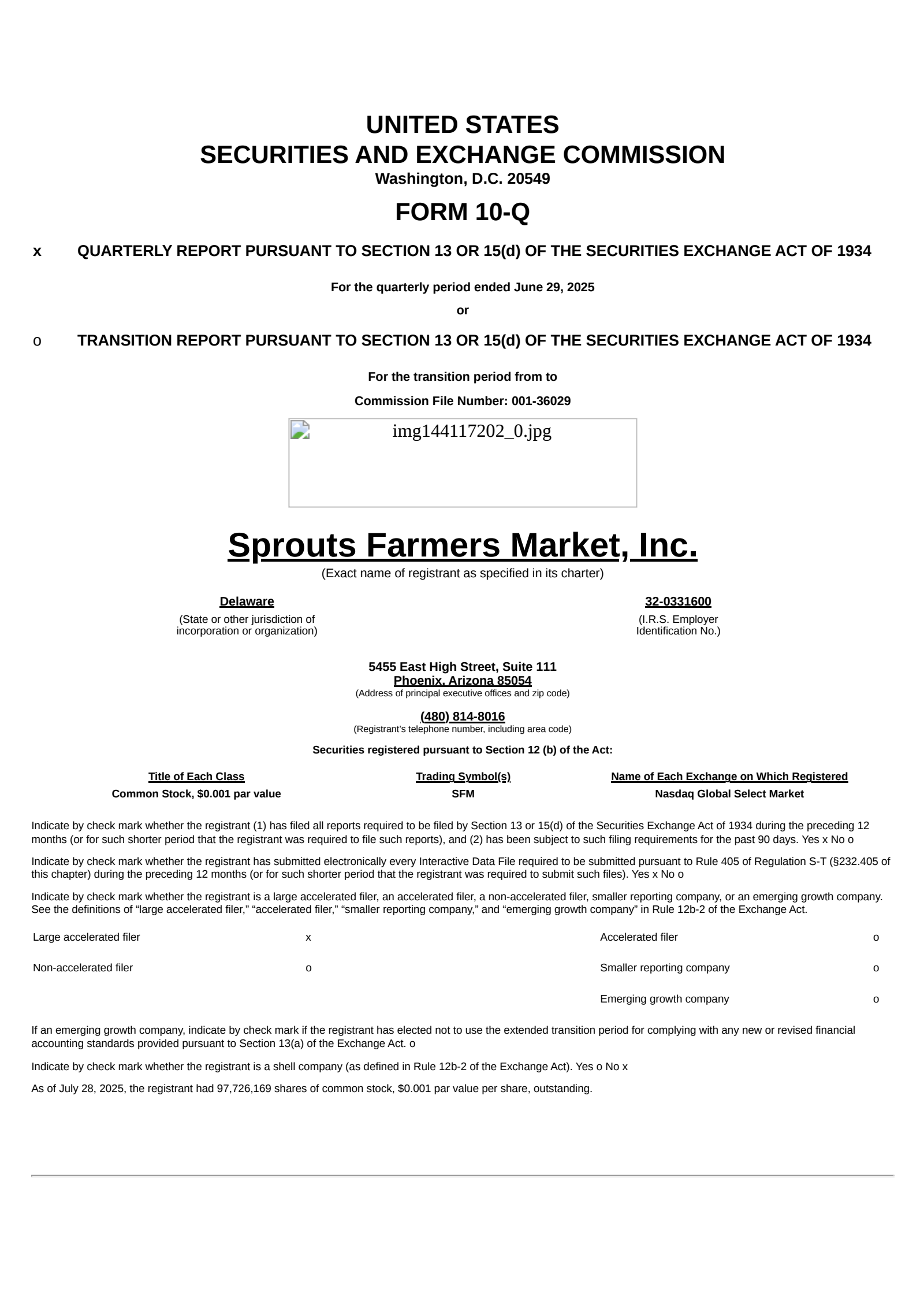 UNITED STATES
SECURITIES AND EXCHANGE COMMISSION
Washington, D.C. 20549

FORM 10-Q

x QUARTERLY REPORT PURSUANT TO SECTION 13 OR 15(d) OF THE SECURITIES EXCHANGE ACT OF 1934

For the quarterly period ended June 29, 2025

or

o TRANSITION REPORT PURSUANT TO SECTION 13 OR 15(d) OF THE SECURITIES EXCHANGE ACT OF 1934

For the transition period from to

Commission File Number: 001-36029

img144117202_0.jpg

Sprouts Farmers Market, Inc.
(Exact name of registrant as specified in its charter)

Delaware
(State or other jurisdiction of incorporation or organization)

32-0331600
(I.R.S. Employer Identification No.)

5455 East High Street, Suite 111
Phoenix, Arizona 85054
(Address of principal executive offices and zip code)

(480) 814-8016
(Registrant's telephone number, including area code)

Securities registered pursuant to Section 12 (b) of the Act:

| Title of Each Class | Trading Symbol(s) | Name of Each Exchange on Which Registered |
|---|---|---|
| Common Stock, $0.001 par value | SFM | Nasdaq Global Select Market |

Indicate by check mark whether the registrant (1) has filed all reports required to be filed by Section 13 or 15(d) of the Securities Exchange Act of 1934 during the preceding 12 months (or for such shorter period that the registrant was required to file such reports), and (2) has been subject to such filing requirements for the past 90 days. Yes x No o

Indicate by check mark whether the registrant has submitted electronically every Interactive Data File required to be submitted pursuant to Rule 405 of Regulation S-T (§232.405 of this chapter) during the preceding 12 months (or for such shorter period that the registrant was required to submit such files). Yes x No o

Indicate by check mark whether the registrant is a large accelerated filer, an accelerated filer, a non-accelerated filer, smaller reporting company, or an emerging growth company. See the definitions of “large accelerated filer,” “accelerated filer,” “smaller reporting company,” and “emerging growth company” in Rule 12b-2 of the Exchange Act.

| Large accelerated filer | x | Accelerated filer | o |
|---|---|---|---|
| Non-accelerated filer | o | Smaller reporting company | o |
| | | Emerging growth company | o |

If an emerging growth company, indicate by check mark if the registrant has elected not to use the extended transition period for complying with any new or revised financial accounting standards provided pursuant to Section 13(a) of the Exchange Act. o

Indicate by check mark whether the registrant is a shell company (as defined in Rule 12b-2 of the Exchange Act). Yes o No x

As of July 28, 2025, the registrant had 97,726,169 shares of common stock, $0.001 par value per share, outstanding.